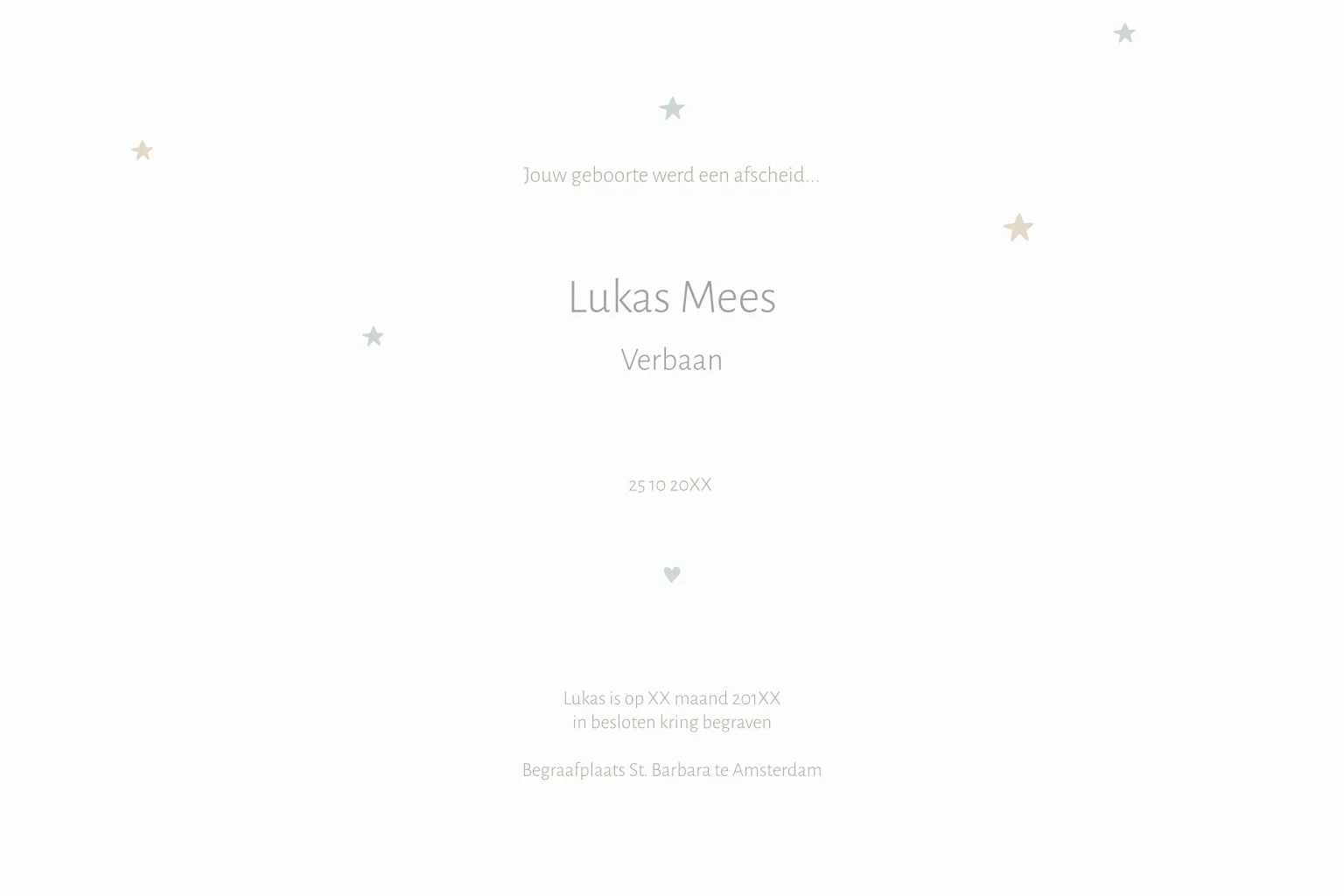 Jouw geboorte werd een afscheid...

Lukas Mees

Verbaan

25 10 20XX

Lukas is op XX maand 201XX
in besloten kring begraven

Begraafplaats St. Barbara te Amsterdam